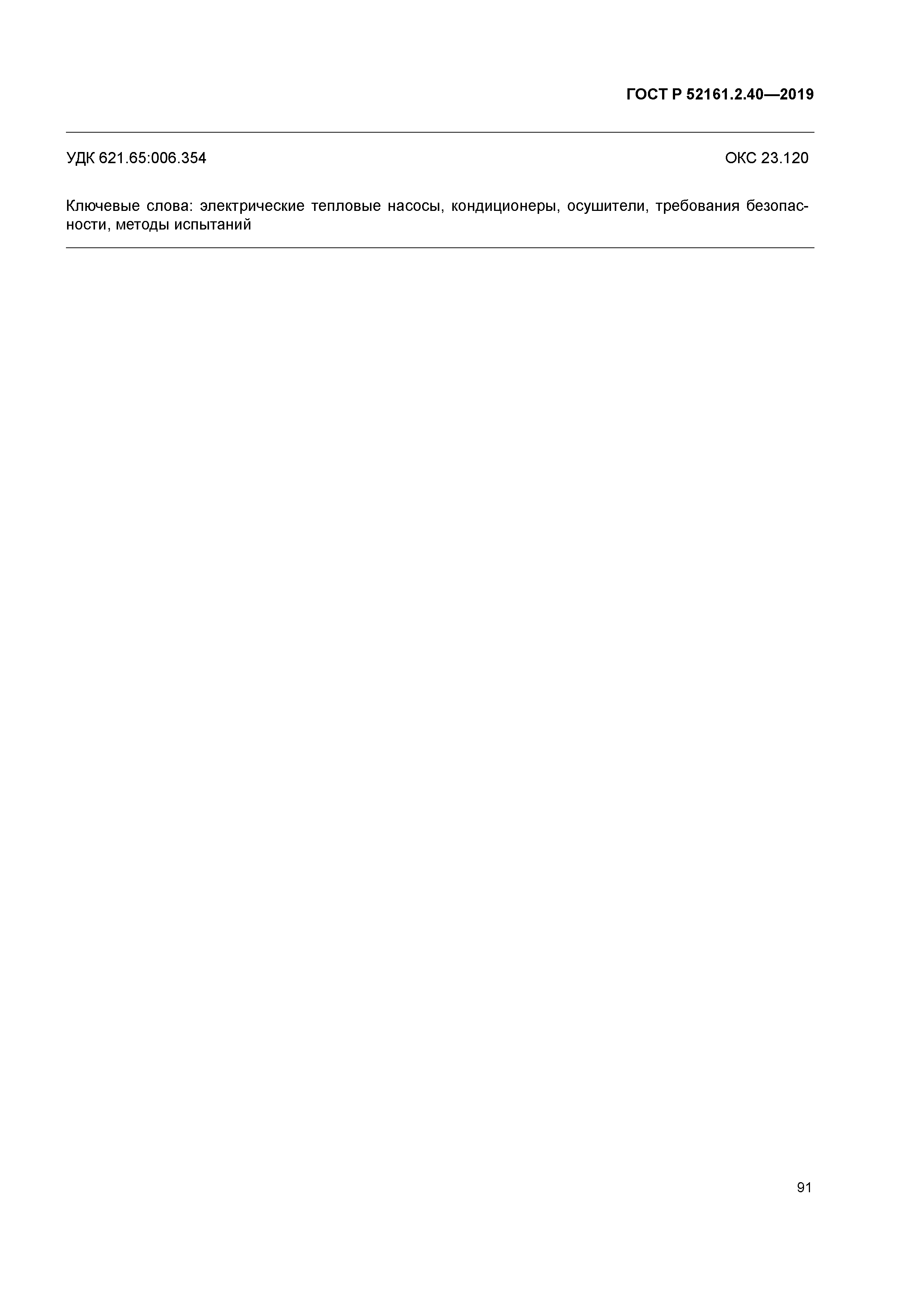 ГОСТ Р 52161.2.40—2019

УДК 621.65:006.354 ОКС 23.120

Ключевые слова: электрические тепловые насосы, кондиционеры, осушители, требования безопасности, методы испытаний

91